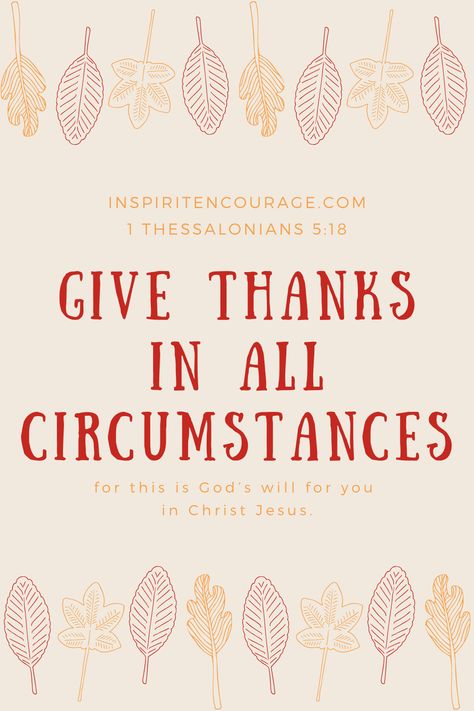 INSPIRITENCOURAGE.COM
1 THESSALONIANS 5:18

GIVE THANKS IN ALL CIRCUMSTANCES

for this is God´s will for you in Christ Jesus.